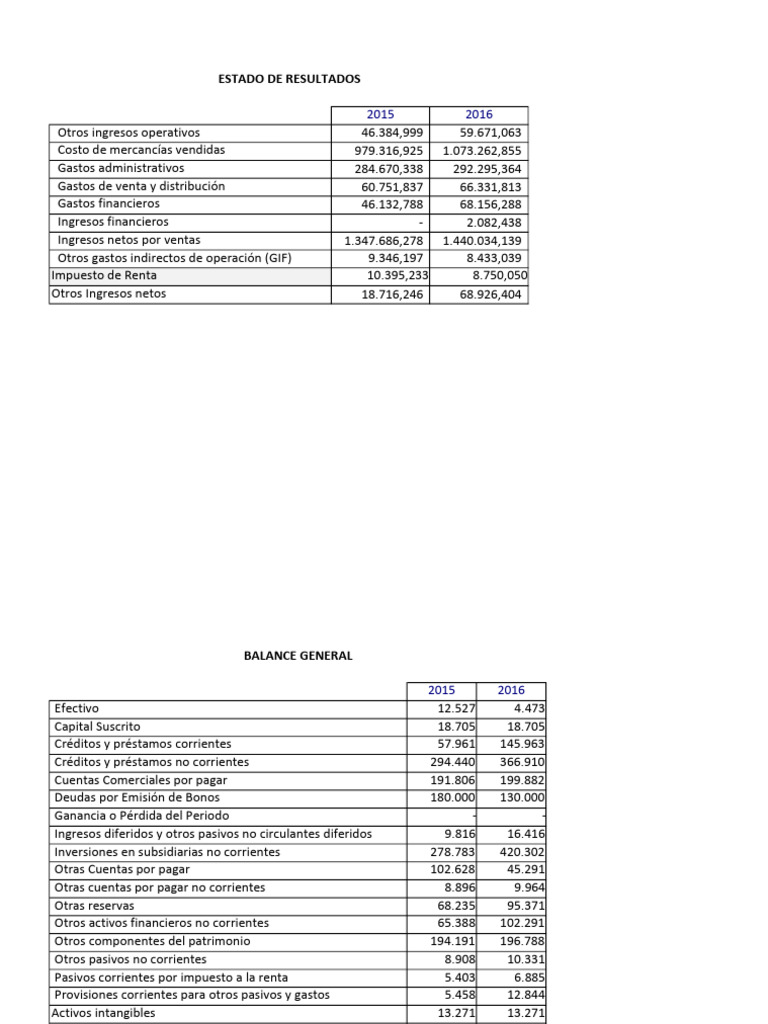 ESTADO DE RESULTADOS

|  | 2015 | 2016 |
|---|---|---|
| Otros ingresos operativos | 46.384,999 | 59.671,063 |
| Costo de mercancías vendidas | 979.316,925 | 1.073.262,855 |
| Gastos administrativos | 284.670,338 | 292.295,364 |
| Gastos de venta y distribución | 60.751,837 | 66.331,813 |
| Gastos financieros | 46.132,788 | 68.156,288 |
| Ingresos financieros | - | 2.082,438 |
| Ingresos netos por ventas | 1.347.686,278 | 1.440.034,139 |
| Otros gastos indirectos de operación (GIF) | 9.346,197 | 8.433,039 |
| Impuesto de Renta | 10.395,233 | 8.750,050 |
| Otros Ingresos netos | 18.716,246 | 68.926,404 |

BALANCE GENERAL

|  | 2015 | 2016 |
|---|---|---|
| Efectivo | 12.527 | 4.473 |
| Capital Suscrito | 18.705 | 18.705 |
| Créditos y préstamos corrientes | 57.961 | 145.963 |
| Créditos y préstamos no corrientes | 294.440 | 366.910 |
| Cuentas Comerciales por pagar | 191.806 | 199.882 |
| Deudas por Emisión de Bonos | 180.000 | 130.000 |
| Ganancia o Pérdida del Periodo | - | - |
| Ingresos diferidos y otros pasivos no circulantes diferidos | 9.816 | 16.416 |
| Inversiones en subsidiarias no corrientes | 278.783 | 420.302 |
| Otras Cuentas por pagar | 102.628 | 45.291 |
| Otras cuentas por pagar no corrientes | 8.896 | 9.964 |
| Otras reservas | 68.235 | 95.371 |
| Otros activos financieros no corrientes | 65.388 | 102.291 |
| Otros componentes del patrimonio | 194.191 | 196.788 |
| Otros pasivos no corrientes | 8.908 | 10.331 |
| Pasivos corrientes por impuesto a la renta | 5.403 | 6.885 |
| Provisiones corrientes para otros pasivos y gastos | 5.458 | 12.844 |
| Activos intangibles | 13.271 | 13.271 |